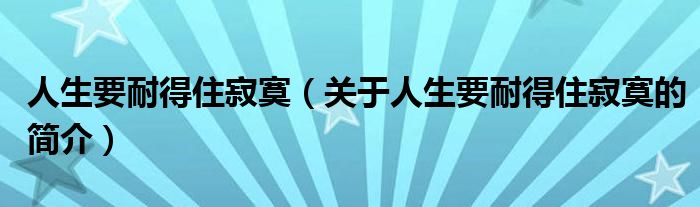 人生要耐得住寂寞（关于人生要耐得住寂寞的简介）